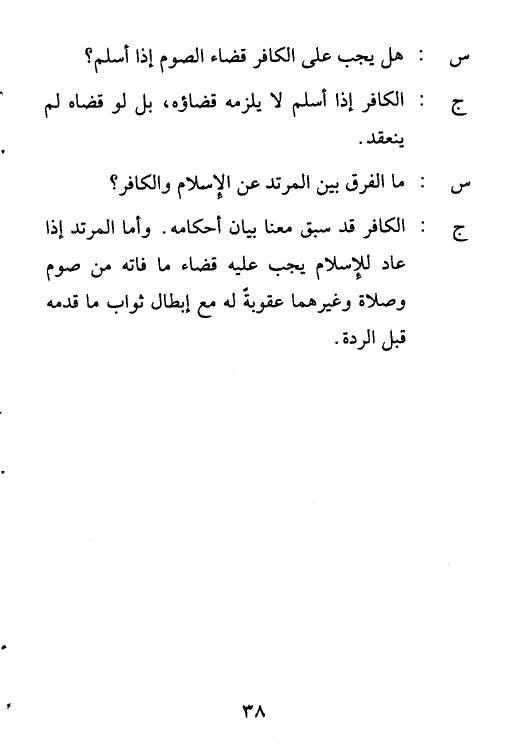 س : هل يجب على الكافر قضاء الصوم إذا أسلم؟

ج : الكافر إذا أسلم لا يلزمه قضاؤه، بل لو قضاه لم ينعقد.

س : ما الفرق بين المرتد عن الإسلام والكافر؟

ج : الكافر قد سبق معنا بيان أحكامه. وأما المرتد إذا عاد للإسلام يجب عليه قضاء ما فاته من صوم وصلاة وغيرهما عقوبةً له مع إبطال ثواب ما قدمه قبل الردة.

٣٨